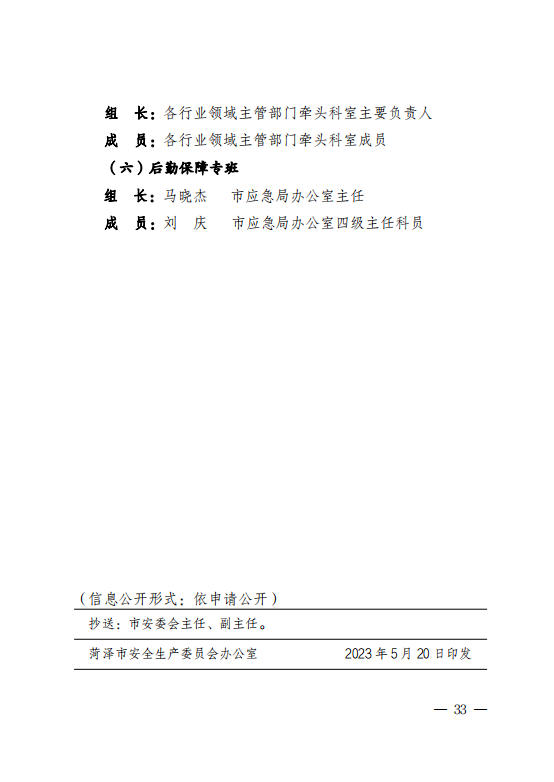 组　长：各行业领域主管部门牵头科室主要负责人

成　员：各行业领域主管部门牵头科室成员

（六）后勤保障专班

组　长：马晓杰　　市应急局办公室主任

成　员：刘　庆　　市应急局办公室四级主任科员

（信息公开形式：依申请公开）

抄送：市安委会主任、副主任。

菏泽市安全生产委员会办公室　　2023年5月20日印发

— 33 —